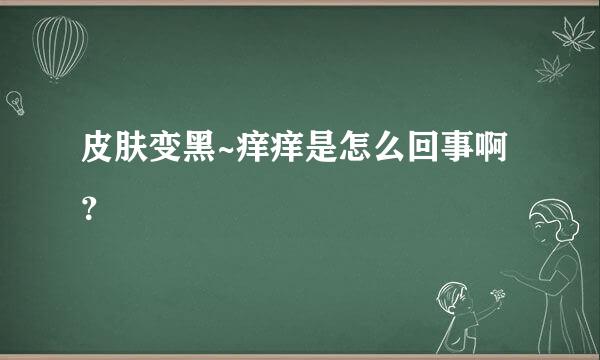 皮肤变黑~痒痒是怎么回事啊？